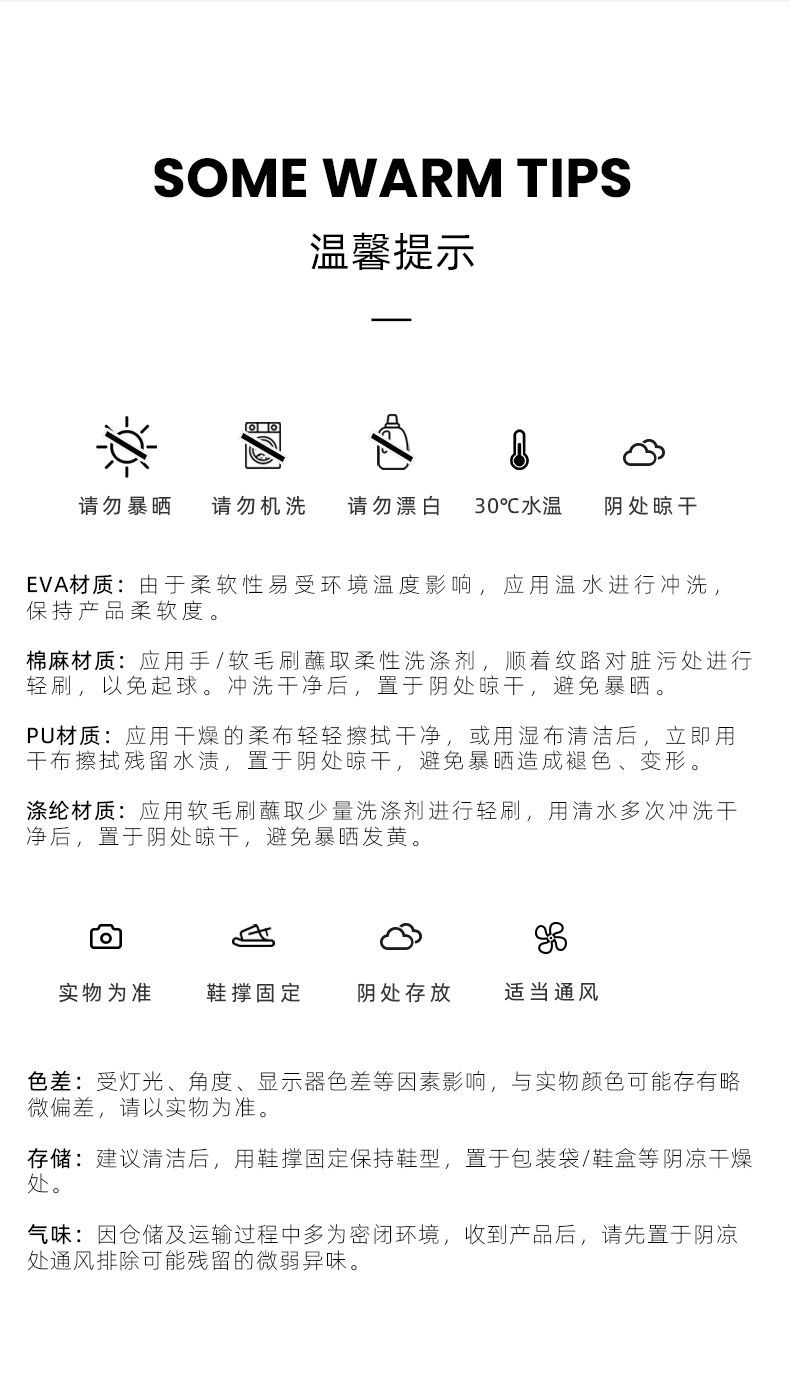 SOME WARM TIPS

温馨提示

请勿暴晒 请勿机洗 请勿漂白 30℃水温 阴处晾干

EVA材质：由于柔软性易受环境温度影响，应用温水进行冲洗，保持产品柔软度。

棉麻材质：应用手/软毛刷蘸取柔性洗涤剂，顺着纹路对脏污处进行轻刷，以免起球。冲洗干净后，置于阴处晾干，避免暴晒。

PU材质：应用干燥的柔布轻轻擦拭干净，或用湿布清洁后，立即用干布擦拭残留水渍，置于阴处晾干，避免暴晒造成褪色、变形。

涤纶材质：应用软毛刷蘸取少量洗涤剂进行轻刷，用清水多次冲洗干净后，置于阴处晾干，避免暴晒发黄。

实物为准 鞋撑固定 阴处存放 适当通风

色差：受灯光、角度、显示器色差等因素影响，与实物颜色可能存有略微偏差，请以实物为准。

存储：建议清洁后，用鞋撑固定保持鞋型，置于包装袋/鞋盒等阴凉干燥处。

气味：因仓储及运输过程中多为密闭环境，收到产品后，请先置于阴凉处通风排除可能残留的微弱异味。